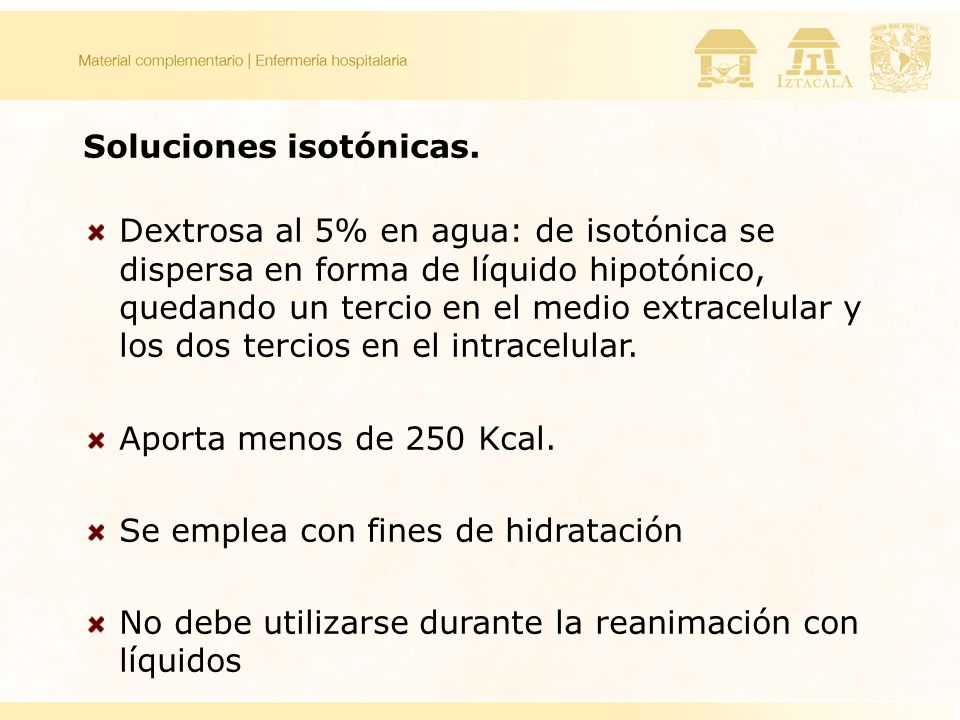 Material complementario | Enfermería hospitalaria

IZTACALA

Soluciones isotónicas.

Dextrosa al 5% en agua: de isotónica se dispersa en forma de líquido hipotónico, quedando un tercio en el medio extracelular y los dos tercios en el intracelular.

Aporta menos de 250 Kcal.

Se emplea con fines de hidratación

No debe utilizarse durante la reanimación con líquidos